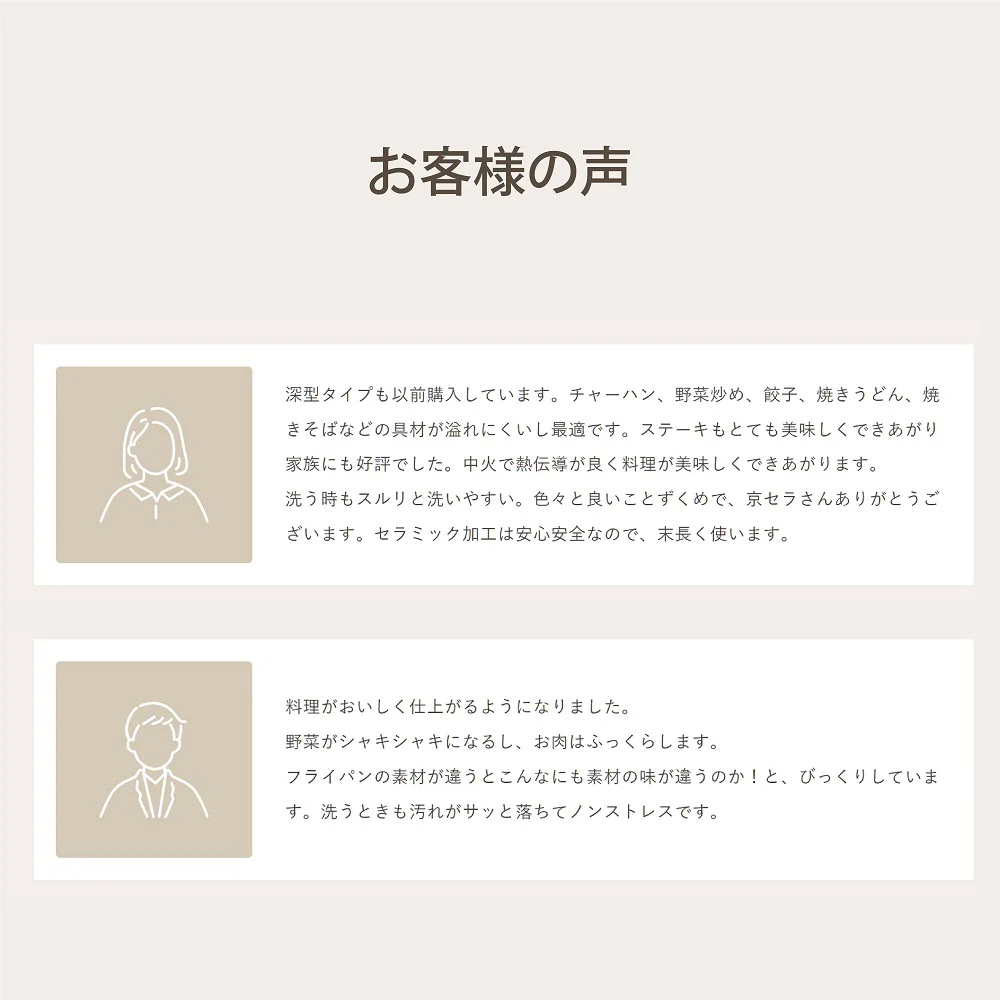 お客様の声

深型タイプも以前購入しています。チャーハン、野菜炒め、餃子、焼きうどん、焼きそばなどの具材が溢れにくいし最適です。ステーキもとても美味しくできあがり家族にも好評でした。中火で熱伝導が良く料理が美味しくできあがります。
洗う時もスルリと洗いやすい。色々と良いことずくめで、京セラさんありがとうございます。セラミック加工は安心安全なので、末長く使います。

料理がおいしく仕上がるようになりました。
野菜がシャキシャキになるし、お肉はふっくらします。
フライパンの素材が違うとこんなにも素材の味が違うのか！と、びっくりしています。洗うときも汚れがサッと落ちてノンストレスです。